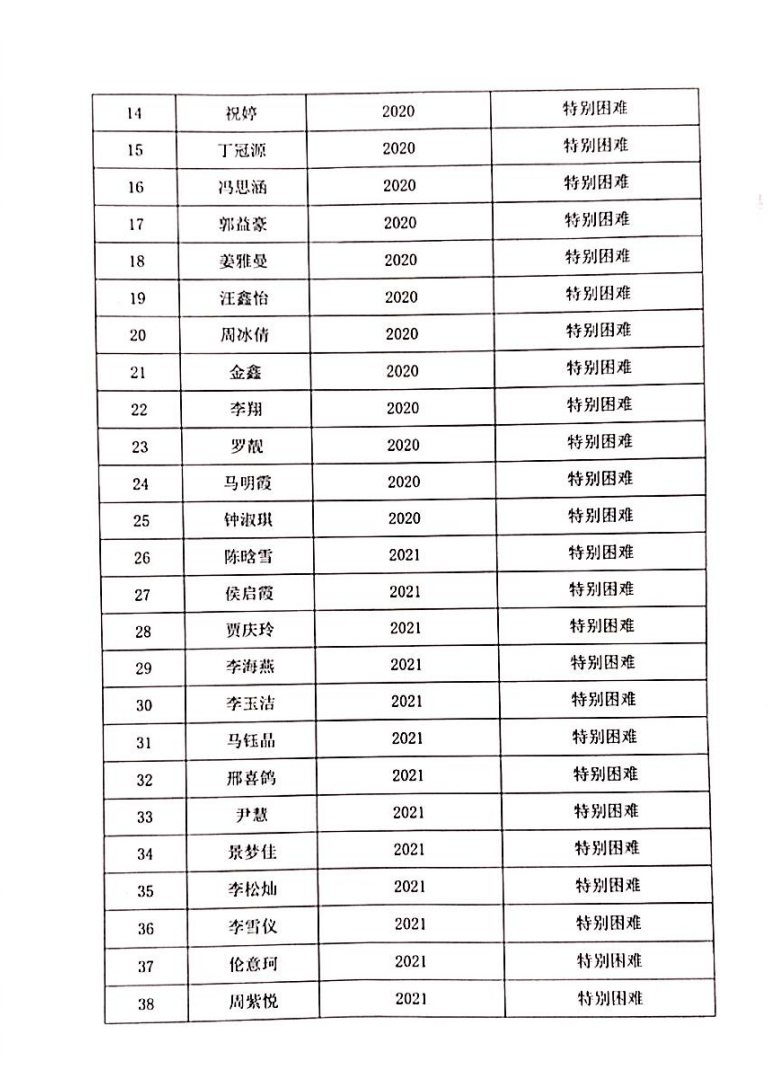 | 14 | 祝婷 | 2020 | 特别困难 |
|---|---|---|---|
| 15 | 丁冠源 | 2020 | 特别困难 |
| 16 | 冯思涵 | 2020 | 特别困难 |
| 17 | 郭益豪 | 2020 | 特别困难 |
| 18 | 姜雅曼 | 2020 | 特别困难 |
| 19 | 汪鑫怡 | 2020 | 特别困难 |
| 20 | 周冰倩 | 2020 | 特别困难 |
| 21 | 金鑫 | 2020 | 特别困难 |
| 22 | 李翔 | 2020 | 特别困难 |
| 23 | 罗靓 | 2020 | 特别困难 |
| 24 | 马明霞 | 2020 | 特别困难 |
| 25 | 钟淑琪 | 2020 | 特别困难 |
| 26 | 陈晗雪 | 2021 | 特别困难 |
| 27 | 侯启霞 | 2021 | 特别困难 |
| 28 | 贾庆玲 | 2021 | 特别困难 |
| 29 | 李海燕 | 2021 | 特别困难 |
| 30 | 李玉洁 | 2021 | 特别困难 |
| 31 | 马钰晶 | 2021 | 特别困难 |
| 32 | 邢喜鸽 | 2021 | 特别困难 |
| 33 | 尹慧 | 2021 | 特别困难 |
| 34 | 景梦佳 | 2021 | 特别困难 |
| 35 | 李松灿 | 2021 | 特别困难 |
| 36 | 李雪仪 | 2021 | 特别困难 |
| 37 | 伦意珂 | 2021 | 特别困难 |
| 38 | 周紫悦 | 2021 | 特别困难 |